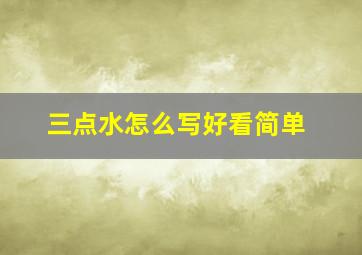 三点水怎么写好看简单